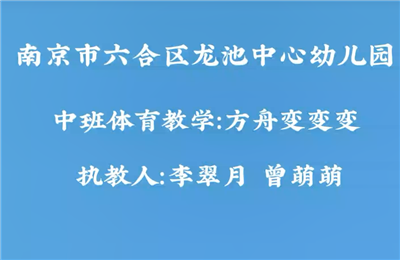 南京市六合区龙池中心幼儿园

中班体育教学:方舟变变变

执教人:李翠月 曾萌萌